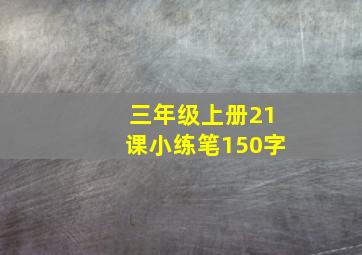 三年级上册21课小练笔150字